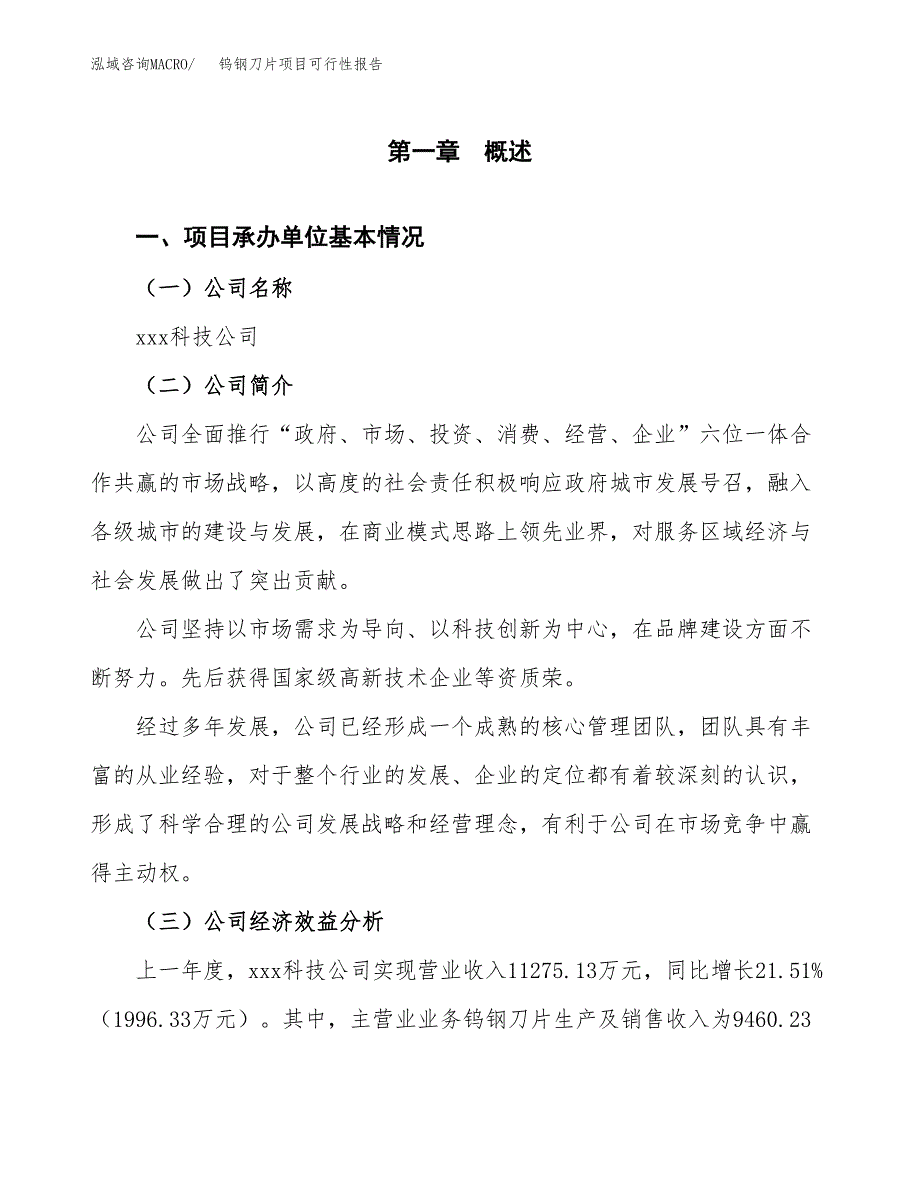 泓域咨询MACRO/　　钨钢刀片项目可行性报告

第一章　概述

一、项目承办单位基本情况

（一）公司名称

xxx科技公司

（二）公司简介

公司全面推行“政府、市场、投资、消费、经营、企业”六位一体合作共赢的市场战略，以高度的社会责任积极响应政府城市发展号召，融入各级城市的建设与发展，在商业模式思路上领先业界，对服务区域经济与社会发展做出了突出贡献。

公司坚持以市场需求为导向、以科技创新为中心，在品牌建设方面不断努力。先后获得国家级高新技术企业等资质荣。

经过多年发展，公司已经形成一个成熟的核心管理团队，团队具有丰富的从业经验，对于整个行业的发展、企业的定位都有着较深刻的认识，形成了科学合理的公司发展战略和经营理念，有利于公司在市场竞争中赢得主动权。

（三）公司经济效益分析

上一年度，xxx科技公司实现营业收入11275.13万元，同比增长21.51%（1996.33万元）。其中，主营业业务钨钢刀片生产及销售收入为9460.23